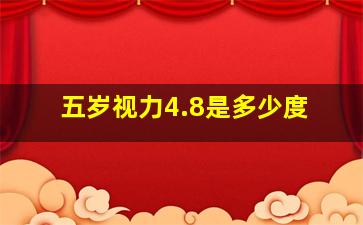 五岁视力4.8是多少度